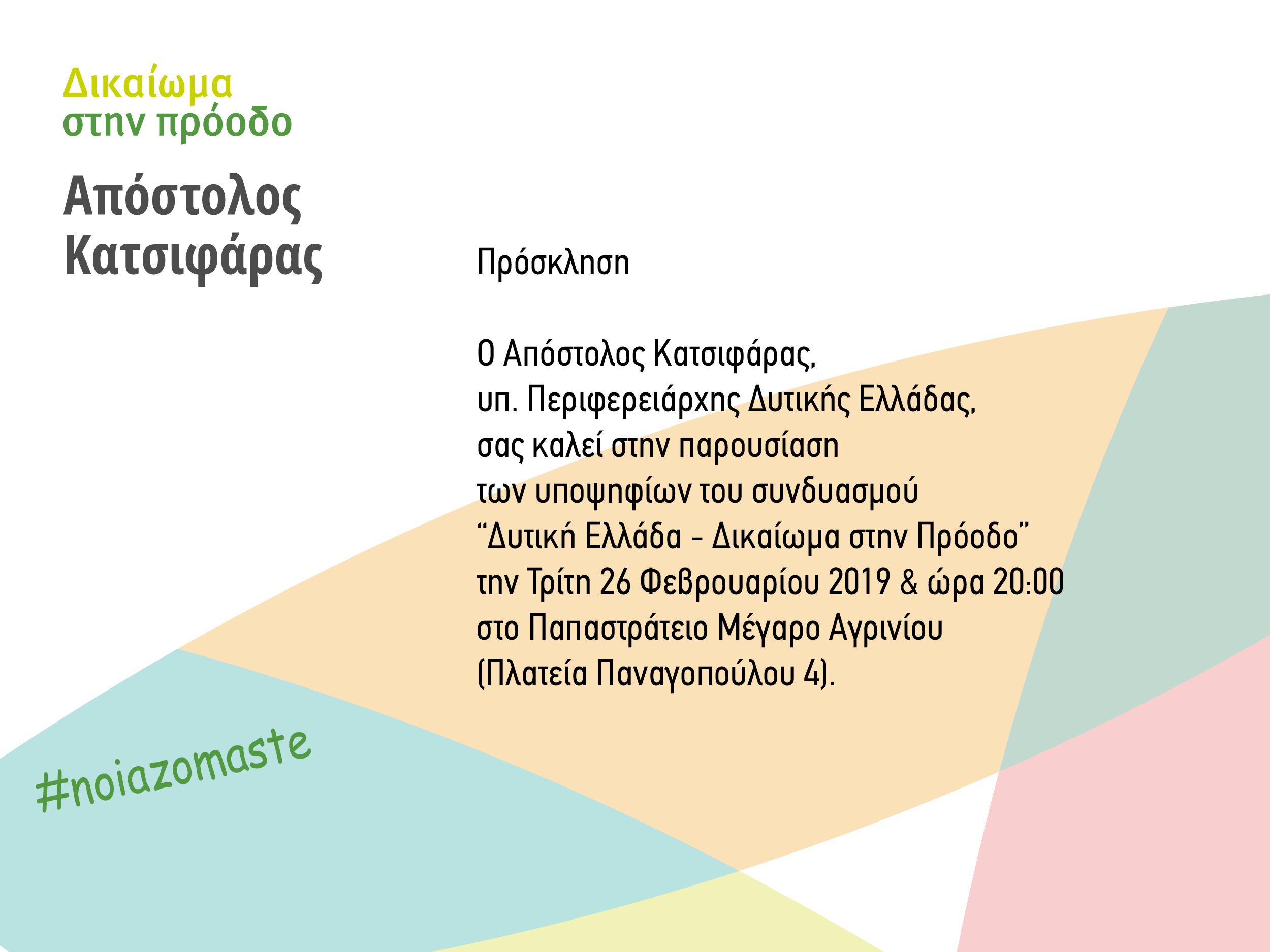 Δικαίωμα
στην πρόοδο

Απόστολος
Κατσιφάρας

Πρόσκληση

Ο Απόστολος Κατσιφάρας, υπ. Περιφερειάρχης Δυτικής Ελλάδας, σας καλεί στην παρουσίαση των υποψηφίων του συνδυασμού "Δυτική Ελλάδα - Δικαίωμα στην Πρόοδο" την Τρίτη 26 Φεβρουαρίου 2019 & ώρα 20:00 στο Παπαστράτειο Μέγαρο Αγρινίου (Πλατεία Παναγοπούλου 4).

#noiazomaste